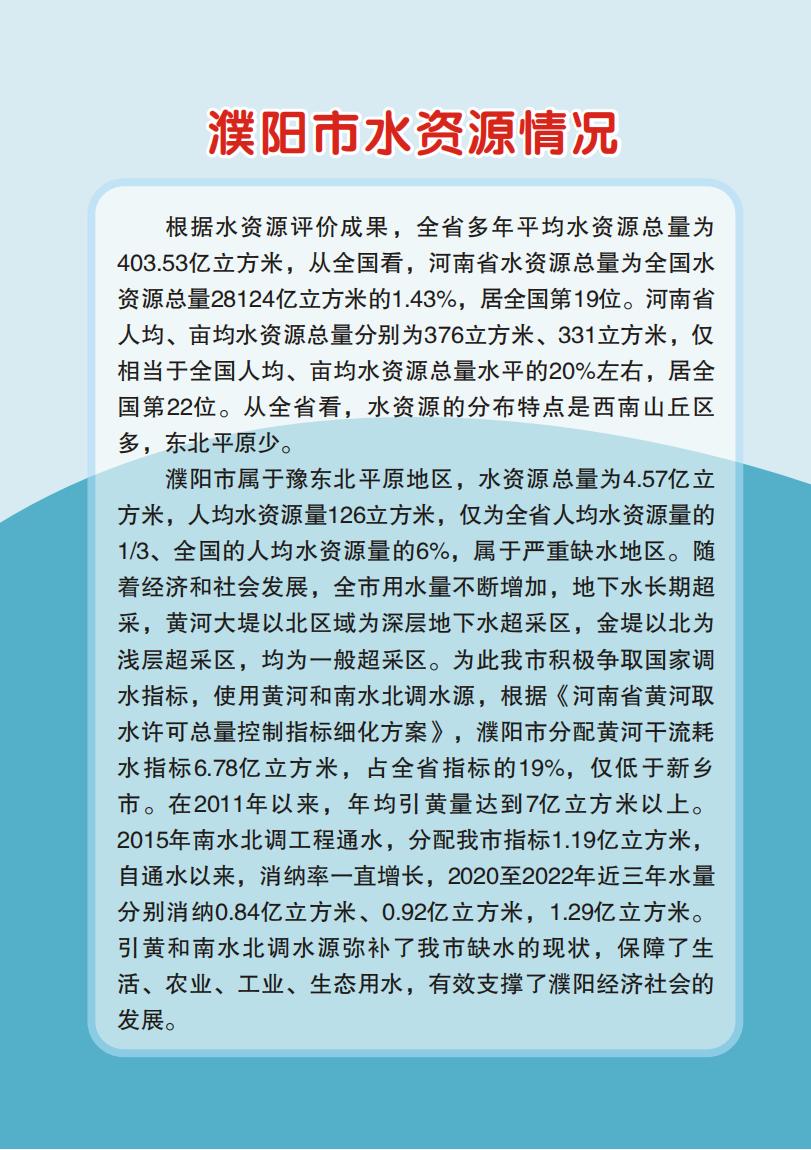 濮阳市水资源情况

根据水资源评价成果，全省多年平均水资源总量为403.53亿立方米，从全国看，河南省水资源总量为全国水资源总量28124亿立方米的1.43%，居全国第19位。河南省人均、亩均水资源总量分别为376立方米、331立方米，仅相当于全国人均、亩均水资源总量水平的20%左右，居全国第22位。从全省看，水资源的分布特点是西南山丘区多，东北平原少。

濮阳市属于豫东北平原地区，水资源总量为4.57亿立方米，人均水资源量126立方米，仅为全省人均水资源量的1/3、全国的人均水资源量的6%，属于严重缺水地区。随着经济和社会发展，全市用水量不断增加，地下水长期超采，黄河大堤以北区域为深层地下水超采区，金堤以北为浅层超采区，均为一般超采区。为此我市积极争取国家调水指标，使用黄河和南水北调水源，根据《河南省黄河取水许可总量控制指标细化方案》，濮阳市分配黄河干流耗水指标6.78亿立方米，占全省指标的19%，仅低于新乡市。在2011年以来，年均引黄量达到7亿立方米以上。2015年南水北调工程通水，分配我市指标1.19亿立方米，自通水以来，消纳率一直增长，2020至2022年近三年水量分别消纳0.84亿立方米、0.92亿立方米，1.29亿立方米。引黄和南水北调水源弥补了我市缺水的现状，保障了生活、农业、工业、生态用水，有效支撑了濮阳经济社会的发展。